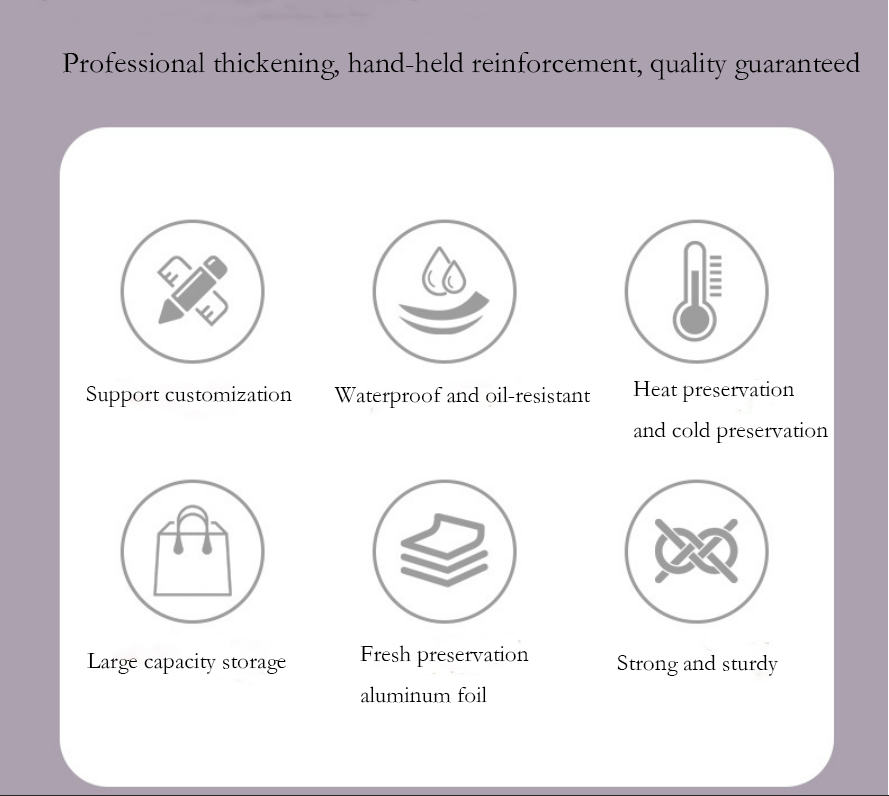 Professional thickening, hand-held reinforcement, quality guaranteed

Support customization

Waterproof and oil-resistant

Heat preservation and cold preservation

Large capacity storage

Fresh preservation aluminum foil

Strong and sturdy